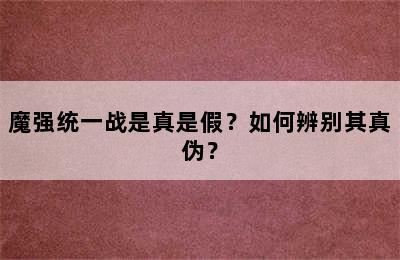 魔强统一战是真是假？如何辨别其真伪？